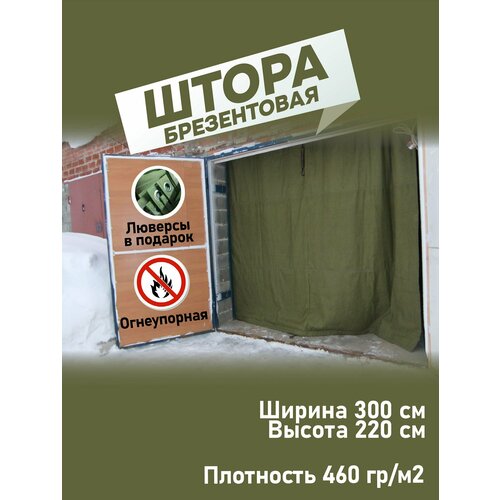 ШТОРА
БРЕЗЕНТОВАЯ

Люверсы в подарок

Огнеупорная

Ширина 300 см
Высота 220 см

Плотность 460 гр/м2